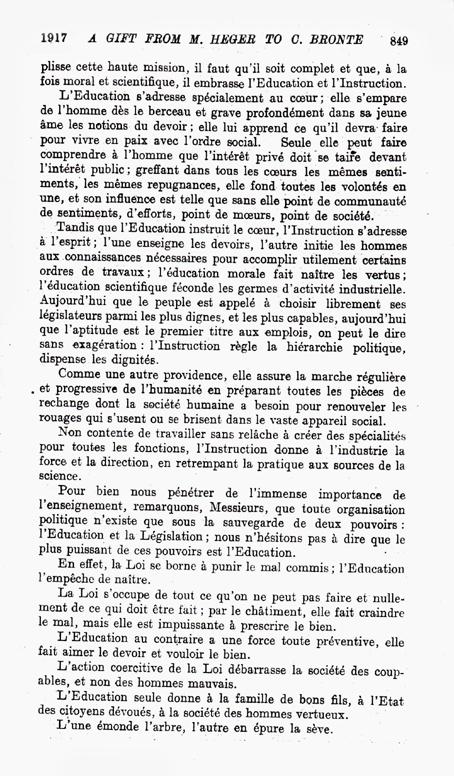 1917 A GIFT FROM M. HEGER TO C. BRONTE 849

plisse cette haute mission, il faut qu'il soit complet et que, à la fois moral et scientifique, il embrasse l'Education et l'Instruction.

L'Education s'adresse spécialement au cœur ; elle s'empare de l'homme dès le berceau et grave profondément dans sa jeune âme les notions du devoir ; elle lui apprend ce qu'il devra faire pour vivre en paix avec l'ordre social. Seule elle peut faire comprendre à l'homme que l'intérêt privé doit se taire devant l'intérêt public ; greffant dans tous les cœurs les mêmes sentiments, les mêmes repugnances, elle fond toutes les volontés en une, et son influence est telle que sans elle point de communauté de sentiments, d'efforts, point de mœurs, point de société.

Tandis que l'Education instruit le cœur, l'Instruction s'adresse à l'esprit ; l'une enseigne les devoirs, l'autre initie les hommes aux connaissances nécessaires pour accomplir utilement certains ordres de travaux ; l'éducation morale fait naître les vertus ; l'éducation scientifique féconde les germes d'activité industrielle. Aujourd'hui que le peuple est appelé à choisir librement ses législateurs parmi les plus dignes, et les plus capables, aujourd'hui que l'aptitude est le premier titre aux emplois, on peut le dire sans exagération : l'Instruction règle la hiérarchie politique, dispense les dignités.

Comme une autre providence, elle assure la marche régulière et progressive de l'humanité en préparant toutes les pièces de rechange dont la société humaine a besoin pour renouveler les rouages qui s'usent ou se brisent dans le vaste appareil social.

Non contente de travailler sans relâche à créer des spécialités pour toutes les fonctions, l'Instruction donne à l'industrie la force et la direction, en retrempant la pratique aux sources de la science.

Pour bien nous pénétrer de l'immense importance de l'enseignement, remarquons, Messieurs, que toute organisation politique n'existe que sous la sauvegarde de deux pouvoirs : l'Education et la Législation ; nous n'hésitons pas à dire que le plus puissant de ces pouvoirs est l'Education.

En effet, la Loi se borne à punir le mal commis ; l'Education l'empêche de naître.

La Loi s'occupe de tout ce qu'on ne peut pas faire et nullement de ce qui doit être fait ; par le châtiment, elle fait craindre le mal, mais elle est impuissante à prescrire le bien.

L'Education au contraire a une force toute préventive, elle fait aimer le devoir et vouloir le bien.

L'action coercitive de la Loi débarrasse la société des coupables, et non des hommes mauvais.

L'Education seule donne à la famille de bons fils, à l'Etat des citoyens dévoués, à la société des hommes vertueux.

L'une émonde l'arbre, l'autre en épure la sève.